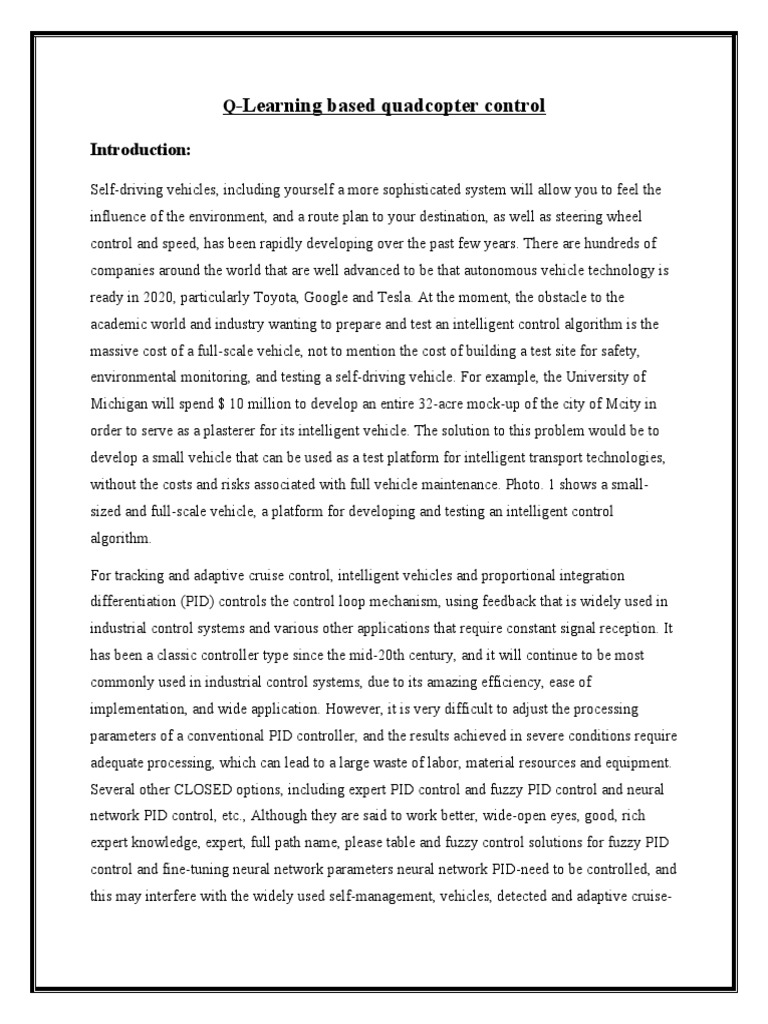 Q-Learning based quadcopter control

Introduction:

Self-driving vehicles, including yourself a more sophisticated system will allow you to feel the influence of the environment, and a route plan to your destination, as well as steering wheel control and speed, has been rapidly developing over the past few years. There are hundreds of companies around the world that are well advanced to be that autonomous vehicle technology is ready in 2020, particularly Toyota, Google and Tesla. At the moment, the obstacle to the academic world and industry wanting to prepare and test an intelligent control algorithm is the massive cost of a full-scale vehicle, not to mention the cost of building a test site for safety, environmental monitoring, and testing a self-driving vehicle. For example, the University of Michigan will spend $ 10 million to develop an entire 32-acre mock-up of the city of Mcity in order to serve as a plasterer for its intelligent vehicle. The solution to this problem would be to develop a small vehicle that can be used as a test platform for intelligent transport technologies, without the costs and risks associated with full vehicle maintenance. Photo. 1 shows a small-sized and full-scale vehicle, a platform for developing and testing an intelligent control algorithm.

For tracking and adaptive cruise control, intelligent vehicles and proportional integration differentiation (PID) controls the control loop mechanism, using feedback that is widely used in industrial control systems and various other applications that require constant signal reception. It has been a classic controller type since the mid-20th century, and it will continue to be most commonly used in industrial control systems, due to its amazing efficiency, ease of implementation, and wide application. However, it is very difficult to adjust the processing parameters of a conventional PID controller, and the results achieved in severe conditions require adequate processing, which can lead to a large waste of labor, material resources and equipment. Several other CLOSED options, including expert PID control and fuzzy PID control and neural network PID control, etc., Although they are said to work better, wide-open eyes, good, rich expert knowledge, expert, full path name, please table and fuzzy control solutions for fuzzy PID control and fine-tuning neural network parameters neural network PID-need to be controlled, and this may interfere with the widely used self-management, vehicles, detected and adaptive cruise-